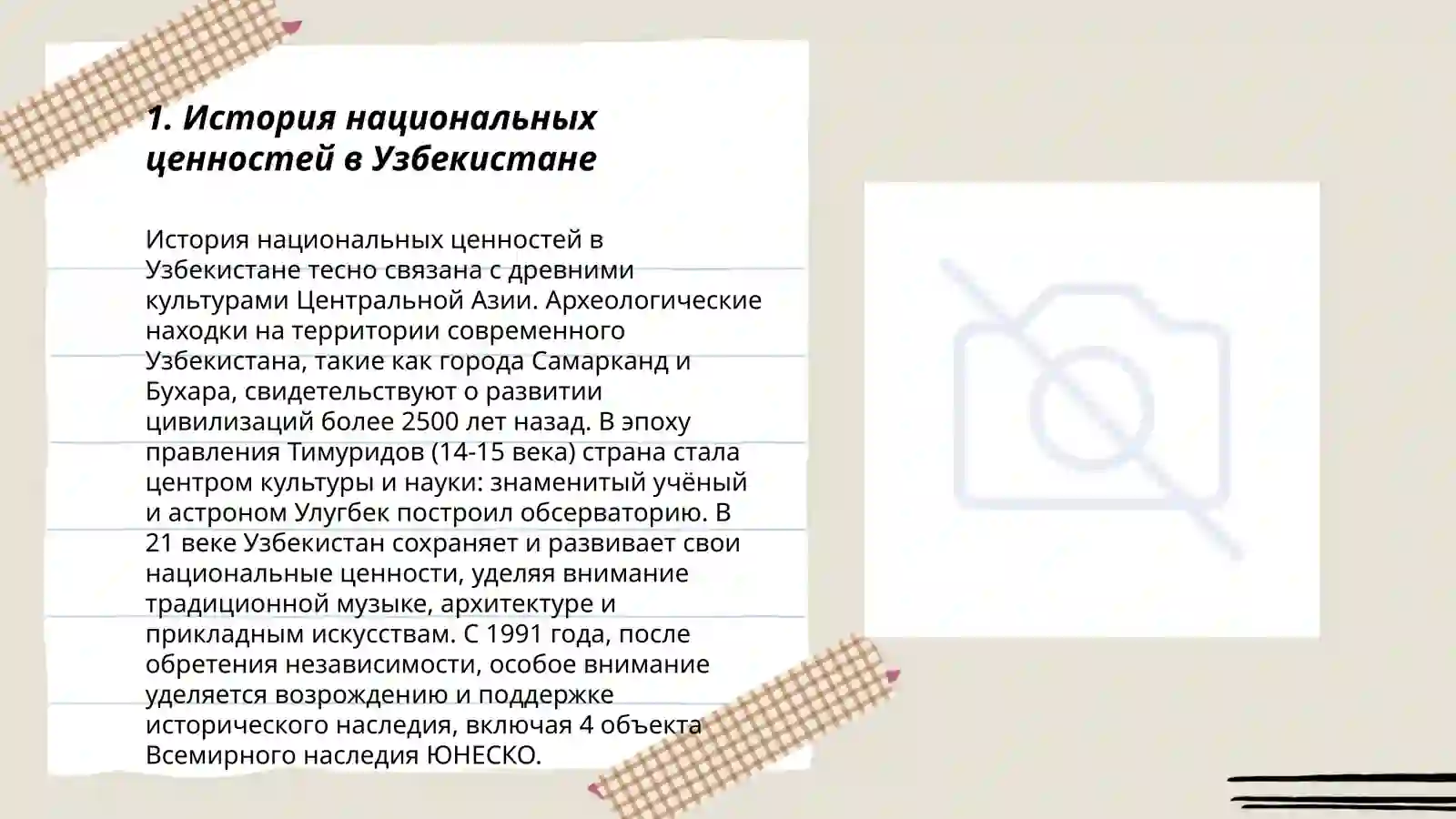 1. История национальных ценностей в Узбекистане

История национальных ценностей в Узбекистане тесно связана с древними культурами Центральной Азии. Археологические находки на территории современного Узбекистана, такие как города Самарканд и Бухара, свидетельствуют о развитии цивилизаций более 2500 лет назад. В эпоху правления Тимуридов (14-15 века) страна стала центром культуры и науки: знаменитый учёный и астроном Улугбек построил обсерваторию. В 21 веке Узбекистан сохраняет и развивает свои национальные ценности, уделяя внимание традиционной музыке, архитектуре и прикладным искусствам. С 1991 года, после обретения независимости, особое внимание уделяется возрождению и поддержке исторического наследия, включая 4 объекта Всемирного наследия ЮНЕСКО.